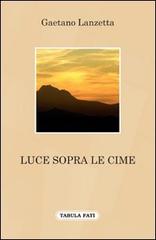 Gaetano Lanzetta

LUCE SOPRA LE CIME

TABULA FATI